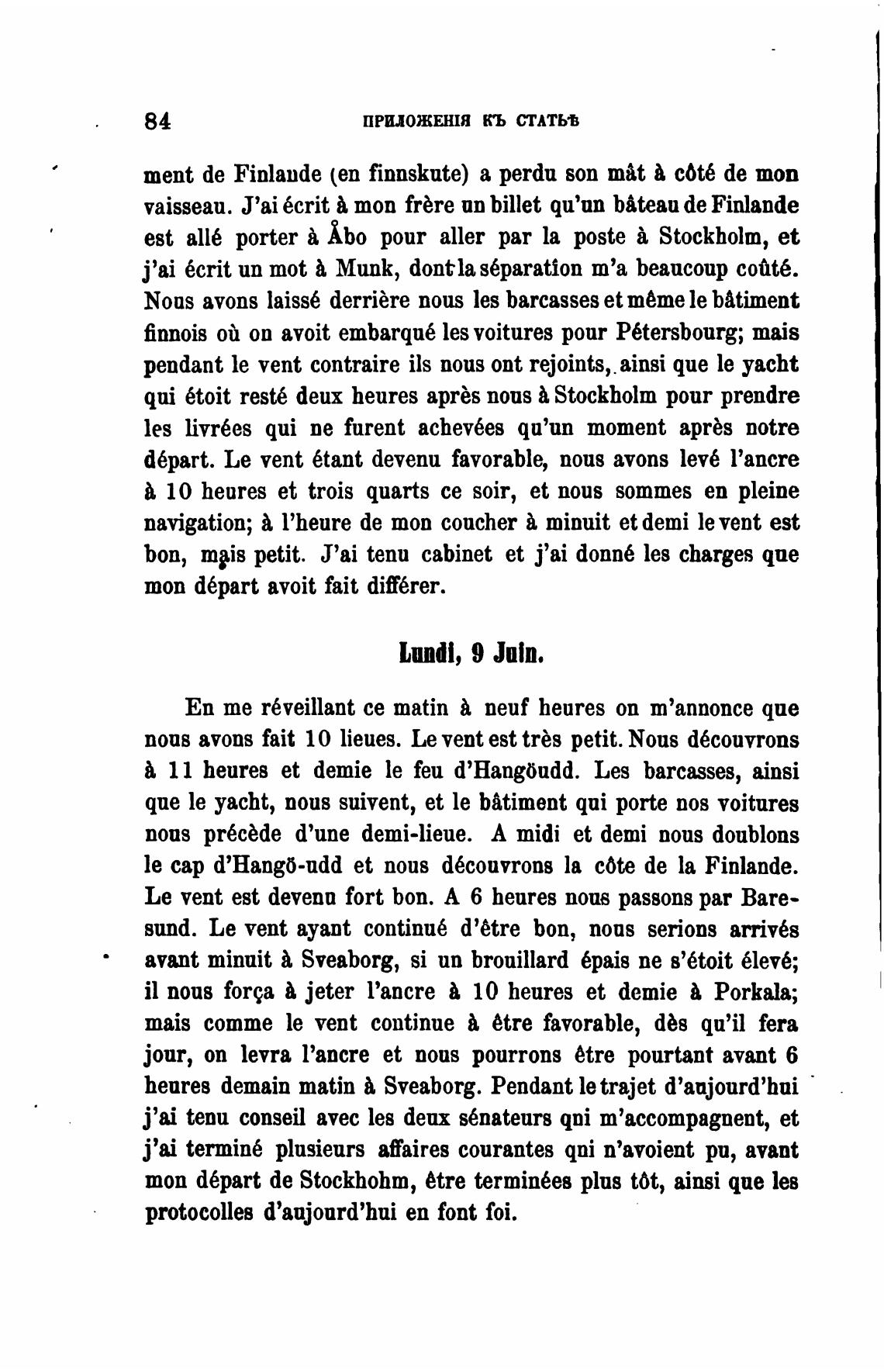 84 ПРИЛОЖЕНІЯ КЪ СТАТЬѢ

ment de Finlande (en finnskute) a perdu son mât à côté de mon vaisseau. J'ai écrit à mon frère un billet qu'un bâteau de Finlande est allé porter à Åbo pour aller par la poste à Stockholm, et j'ai écrit un mot à Munk, dont la séparation m'a beaucoup coûté. Nous avons laissé derrière nous les barcasses et même le bâtiment finnois où on avoit embarqué les voitures pour Pétersbourg; mais pendant le vent contraire ils nous ont rejoints, ainsi que le yacht qui étoit resté deux heures après nous à Stockholm pour prendre les livrées qui ne furent achevées qu'un moment après notre départ. Le vent étant devenu favorable, nous avons levé l'ancre à 10 heures et trois quarts ce soir, et nous sommes en pleine navigation; à l'heure de mon coucher à minuit et demi le vent est bon, mais petit. J'ai tenu cabinet et j'ai donné les charges que mon départ avoit fait différer.

Lundi, 9 Juin.

En me réveillant ce matin à neuf heures on m'annonce que nous avons fait 10 lieues. Le vent est très petit. Nous découvrons à 11 heures et demie le feu d'Hangöudd. Les barcasses, ainsi que le yacht, nous suivent, et le bâtiment qui porte nos voitures nous précède d'une demi-lieue. A midi et demi nous doublons le cap d'Hangö-udd et nous découvrons la côte de la Finlande. Le vent est devenu fort bon. A 6 heures nous passons par Baresund. Le vent ayant continué d'être bon, nous serions arrivés avant minuit à Sveaborg, si un brouillard épais ne s'étoit élevé; il nous força à jeter l'ancre à 10 heures et demie à Porkala; mais comme le vent continue à être favorable, dès qu'il fera jour, on levra l'ancre et nous pourrons être pourtant avant 6 heures demain matin à Sveaborg. Pendant le trajet d'aujourd'hui j'ai tenu conseil avec les deux sénateurs qni m'accompagnent, et j'ai terminé plusieurs affaires courantes qni n'avoient pu, avant mon départ de Stockhohm, être terminées plus tôt, ainsi que les protocolles d'aujourd'hui en font foi.